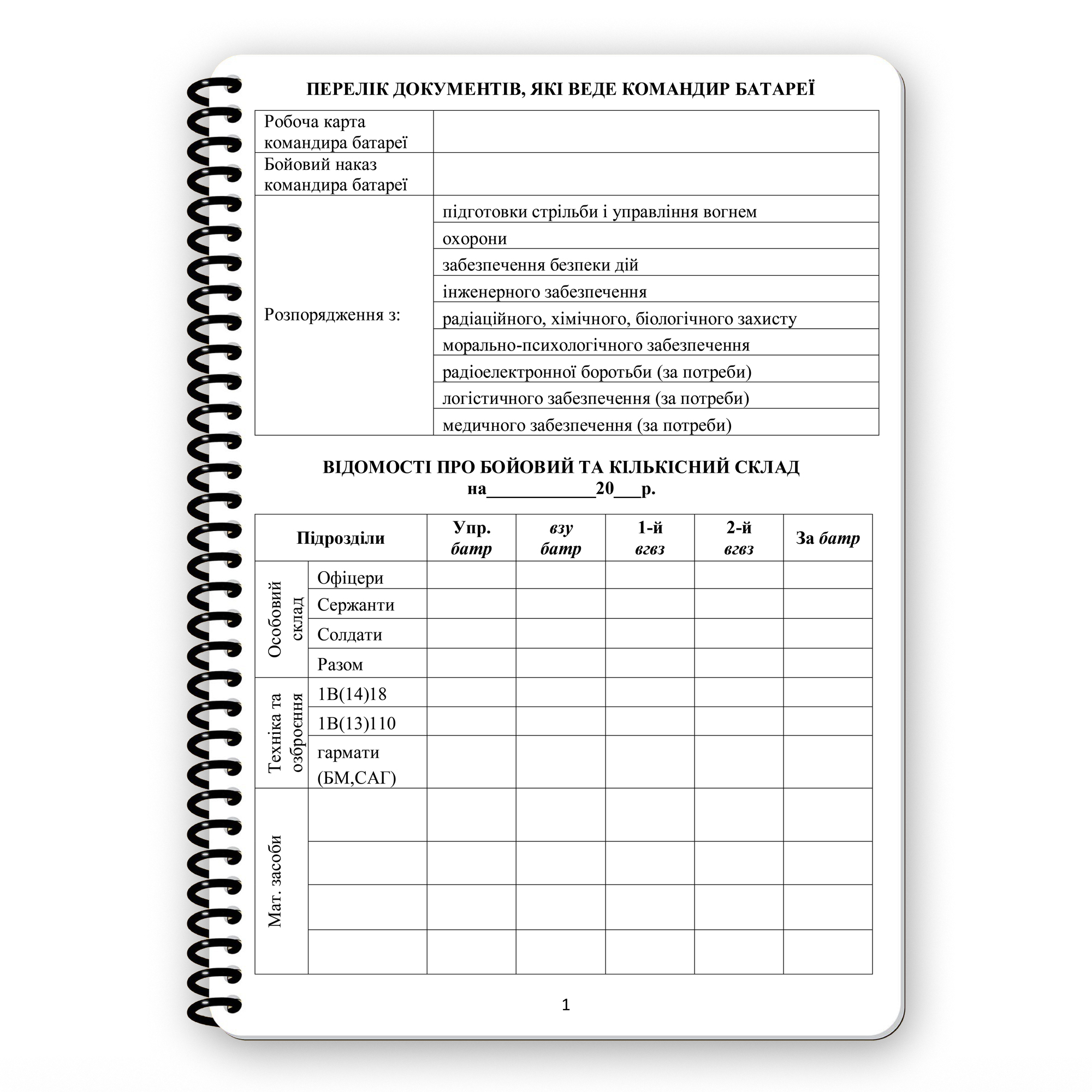 ПЕРЕЛІК ДОКУМЕНТІВ, ЯКІ ВЕДЕ КОМАНДИР БАТАРЕЇ

| | |
|---|---|
| Робоча карта командира батареї | |
| Бойовий наказ командира батареї | |
| Розпорядження з: | підготовки стрільби і управління вогнем |
| | охорони |
| | забезпечення безпеки дій |
| | інженерного забезпечення |
| | радіаційного, хімічного, біологічного захисту |
| | морально-психологічного забезпечення |
| | радіоелектронної боротьби (за потреби) |
| | логістичного забезпечення (за потреби) |
| | медичного забезпечення (за потреби) |

ВІДОМОСТІ ПРО БОЙОВИЙ ТА КІЛЬКІСНИЙ СКЛАД
на____________20___р.

| Підрозділи | | Упр. батр | взу батр | 1-й вгвз | 2-й вгвз | За батр |
|---|---|---|---|---|---|---|
| Особовий склад | Офіцери | | | | | |
| | Сержанти | | | | | |
| | Солдати | | | | | |
| | Разом | | | | | |
| Техніка та озброєння | 1В(14)18 | | | | | |
| | 1В(13)110 | | | | | |
| | гармати (БМ,САГ) | | | | | |
| Мат. засоби | | | | | | |
| | | | | | | |
| | | | | | | |
| | | | | | | |

1